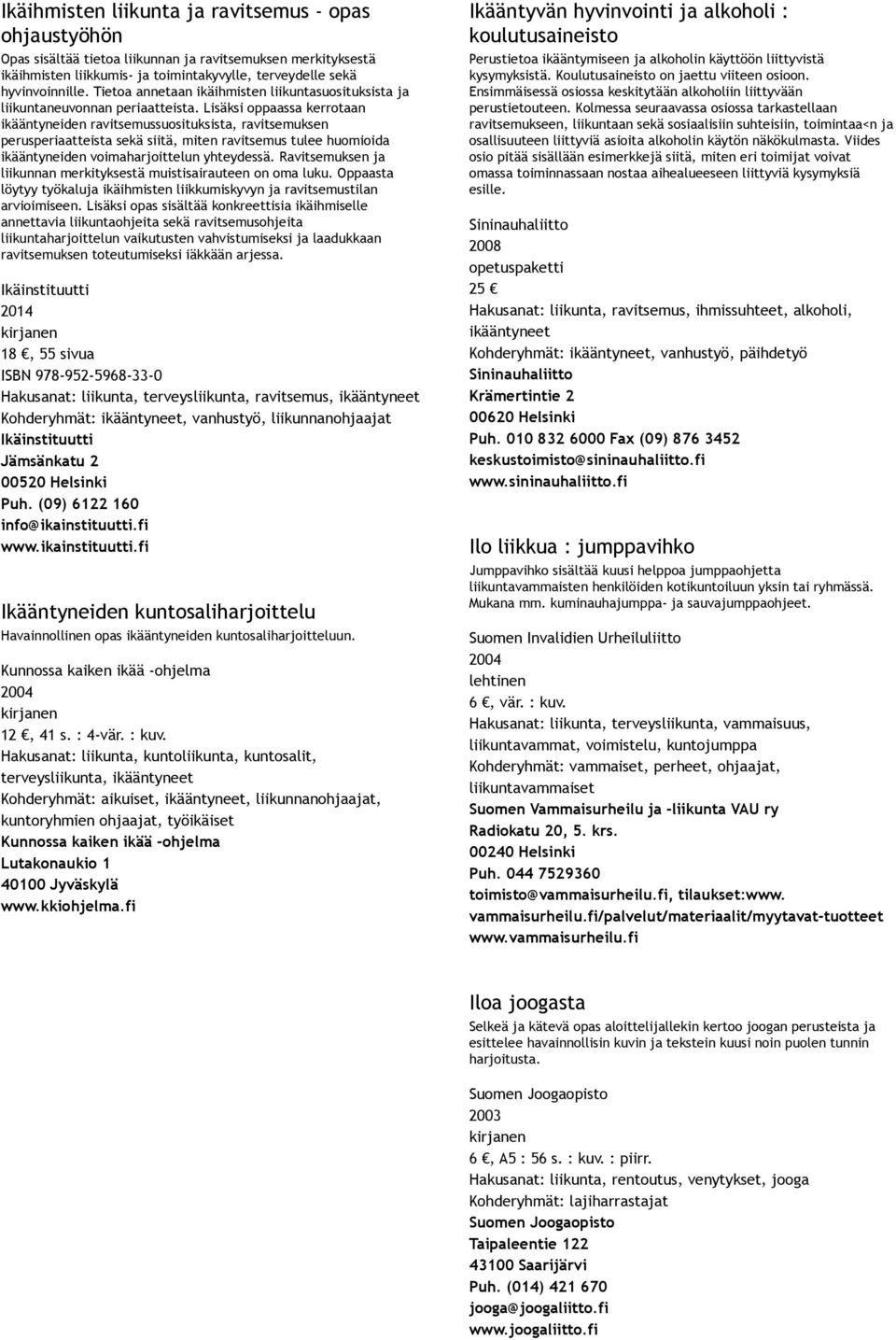 Ikäihmisten liikunta ja ravitsemus - opas ohjaustyöhön

Opas sisältää tietoa liikunnan ja ravitsemuksen merkityksestä ikäihmisten liikkumis- ja toimintakyvylle, terveydelle sekä hyvinvoinnille. Tietoa annetaan ikäihmisten liikuntasuosituksista ja liikuntaneuvonnan periaatteista. Lisäksi oppaassa kerrotaan ikääntyneiden ravitsemussuosituksista, ravitsemuksen perusperiaatteista sekä siitä, miten ravitsemus tulee huomioida ikääntyneiden voimaharjoittelun yhteydessä. Ravitsemuksen ja liikunnan merkityksestä muistisairauteen on oma luku. Oppaasta löytyy työkaluja ikäihmisten liikkumiskyvyn ja ravitsemustilan arvioimiseen. Lisäksi opas sisältää konkreettisia ikäihmiselle annettavia liikuntaohjeita sekä ravitsemusohjeita liikuntaharjoittelun vaikutusten vahvistumiseksi ja laadukkaan ravitsemuksen toteutumiseksi iäkkään arjessa.

Ikäinstituutti
2014
kirjanen
18 €, 55 sivua
ISBN 978-952-5968-33-0
Hakusanat: liikunta, terveysliikunta, ravitsemus, ikääntyneet
Kohderyhmät: ikääntyneet, vanhustyö, liikunnanohjaajat
Ikäinstituutti
Jämsänkatu 2
00520 Helsinki
Puh. (09) 6122 160
info@ikainstituutti.fi
www.ikainstituutti.fi

Ikääntyneiden kuntosaliharjoittelu

Havainnollinen opas ikääntyneiden kuntosaliharjoitteluun.

Kunnossa kaiken ikää -ohjelma
2004
kirjanen
12 €, 41 s. : 4-vär. : kuv.
Hakusanat: liikunta, kuntoliikunta, kuntosalit, terveysliikunta, ikääntyneet
Kohderyhmät: aikuiset, ikääntyneet, liikunnanohjaajat, kuntoryhmien ohjaajat, työikäiset
Kunnossa kaiken ikää -ohjelma
Lutakonaukio 1
40100 Jyväskylä
www.kkiohjelma.fi

Ikääntyvän hyvinvointi ja alkoholi : koulutusaineisto

Perustietoa ikääntymiseen ja alkoholin käyttöön liittyvistä kysymyksistä. Koulutusaineisto on jaettu viiteen osioon. Ensimmäisessä osiossa keskitytään alkoholiin liittyvään perustietouteen. Kolmessa seuraavassa osiossa tarkastellaan ravitsemukseen, liikuntaan sekä sosiaalisiin suhteisiin, toimintaa<n ja osallisuuteen liittyviä asioita alkoholin käytön näkökulmasta. Viides osio pitää sisällään esimerkkejä siitä, miten eri toimijat voivat omassa toiminnassaan nostaa aihealueeseen liittyviä kysymyksiä esille.

Sininauhaliitto
2008
opetuspaketti
25 €
Hakusanat: liikunta, ravitsemus, ihmissuhteet, alkoholi, ikääntyneet
Kohderyhmät: ikääntyneet, vanhustyö, päihdetyö
Sininauhaliitto
Krämertintie 2
00620 Helsinki
Puh. 010 832 6000 Fax (09) 876 3452
keskustoimisto@sininauhaliitto.fi
www.sininauhaliitto.fi

Ilo liikkua : jumppavihko

Jumppavihko sisältää kuusi helppoa jumppaohjetta liikuntavammaisten henkilöiden kotikuntoiluun yksin tai ryhmässä. Mukana mm. kuminauhajumppa- ja sauvajumppaohjeet.

Suomen Invalidien Urheiluliitto
2004
lehtinen
6 €, vär. : kuv.
Hakusanat: liikunta, terveysliikunta, vammaisuus, liikuntavammat, voimistelu, kuntojumppa
Kohderyhmät: vammaiset, perheet, ohjaajat, liikuntavammaiset
Suomen Vammaisurheilu ja -liikunta VAU ry
Radiokatu 20, 5. krs.
00240 Helsinki
Puh. 044 7529360
toimisto@vammaisurheilu.fi, tilaukset:www.vammaisurheilu.fi/palvelut/materiaalit/myytavat-tuotteet
www.vammaisurheilu.fi

Iloa joogasta

Selkeä ja kätevä opas aloittelijallekin kertoo joogan perusteista ja esittelee havainnollisin kuvin ja tekstein kuusi noin puolen tunnin harjoitusta.

Suomen Joogaopisto
2003
kirjanen
6 €, A5 : 56 s. : kuv. : piirr.
Hakusanat: liikunta, rentoutus, venytykset, jooga
Kohderyhmät: lajiharrastajat
Suomen Joogaopisto
Taipaleentie 122
43100 Saarijärvi
Puh. (014) 421 670
jooga@joogaliitto.fi
www.joogaliitto.fi